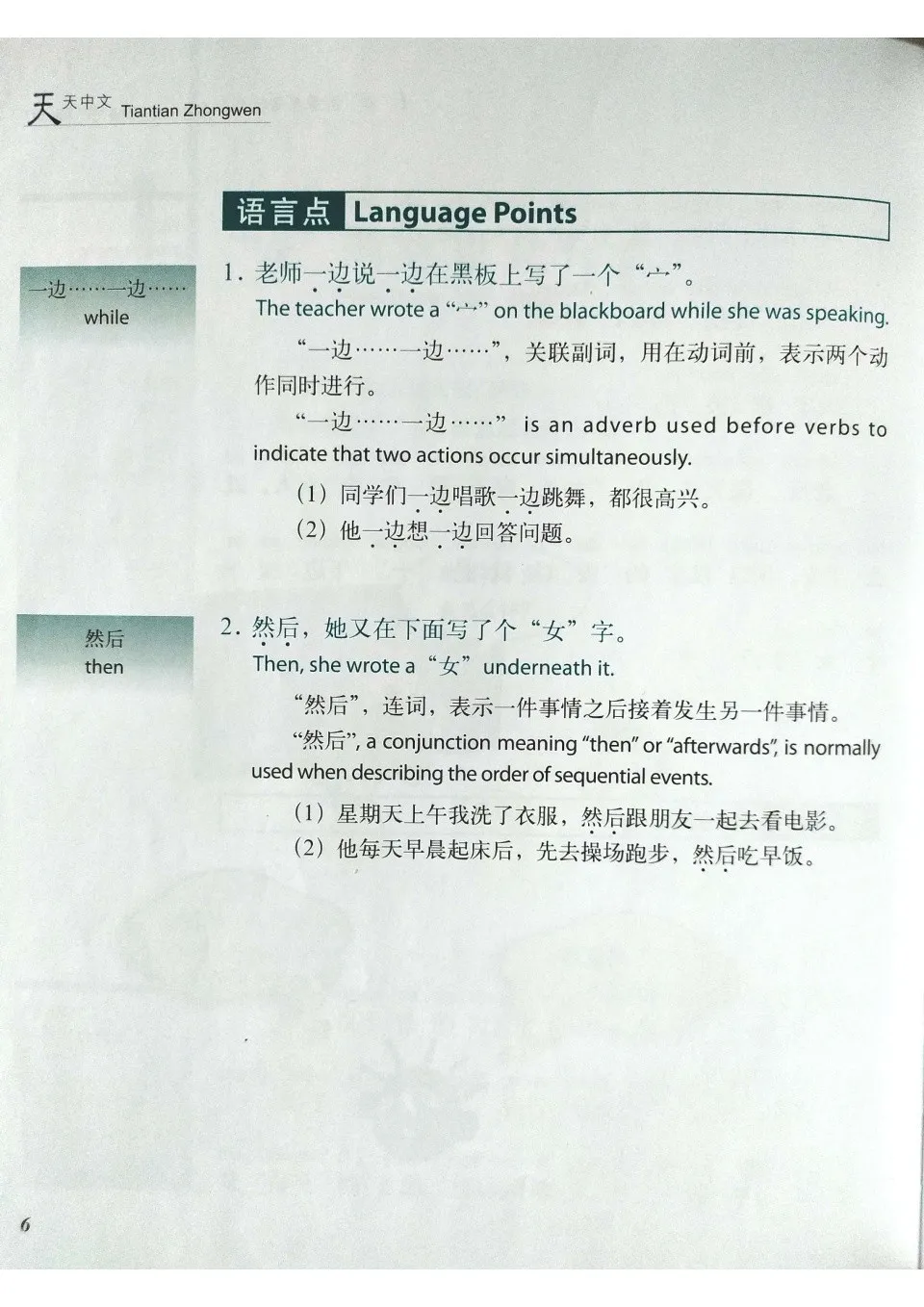 天天中文 Tiantian Zhongwen

语言点 Language Points

一边……一边……
while

1. 老师一边说一边在黑板上写了一个“宀”。
The teacher wrote a “宀” on the blackboard while she was speaking.

“一边……一边……”，关联副词，用在动词前，表示两个动作同时进行。

“一边……一边……” is an adverb used before verbs to indicate that two actions occur simultaneously.

（1）同学们一边唱歌一边跳舞，都很高兴。
（2）他一边想一边回答问题。

然后
then

2. 然后，她又在下面写了个“女”字。
Then, she wrote a “女” underneath it.

“然后”，连词，表示一件事情之后接着发生另一件事情。

“然后”, a conjunction meaning “then” or “afterwards”, is normally used when describing the order of sequential events.

（1）星期天上午我洗了衣服，然后跟朋友一起去看电影。
（2）他每天早晨起床后，先去操场跑步，然后吃早饭。

6